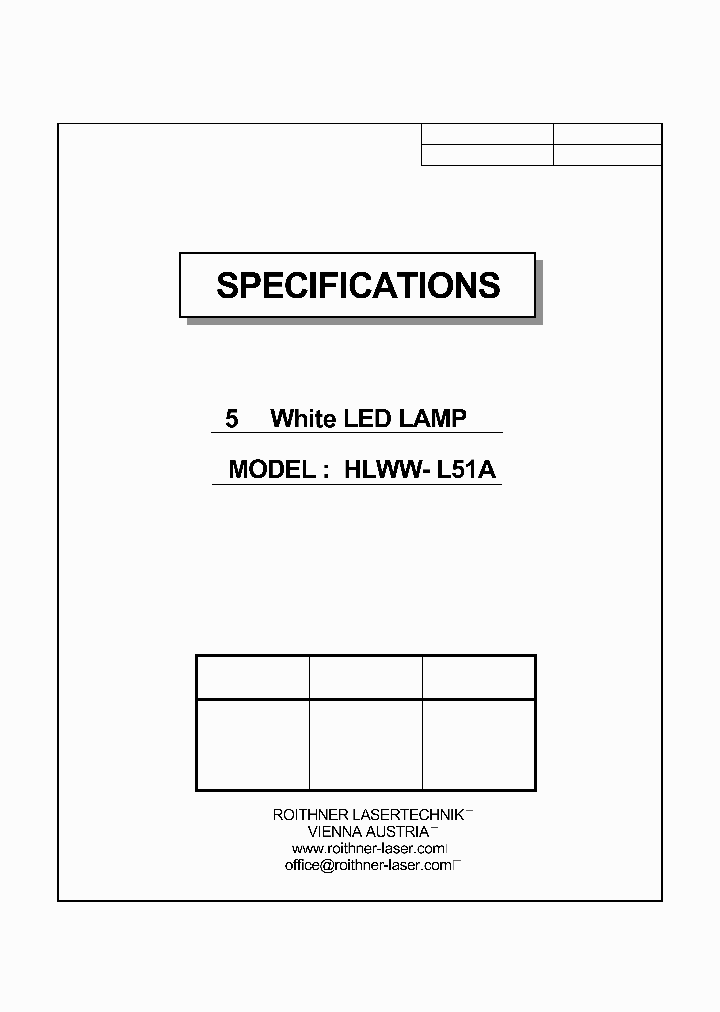 SPECIFICATIONS

5 White LED LAMP

MODEL : HLWW- L51A

ROITHNER LASERTECHNIK
VIENNA AUSTRIA
www.roithner-laser.com
office@roithner-laser.com